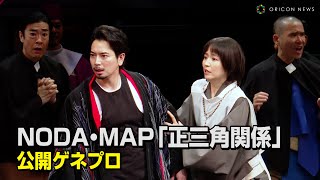 ORICON NEWS

NODA・MAP「正三角関係」
公開ゲネプロ